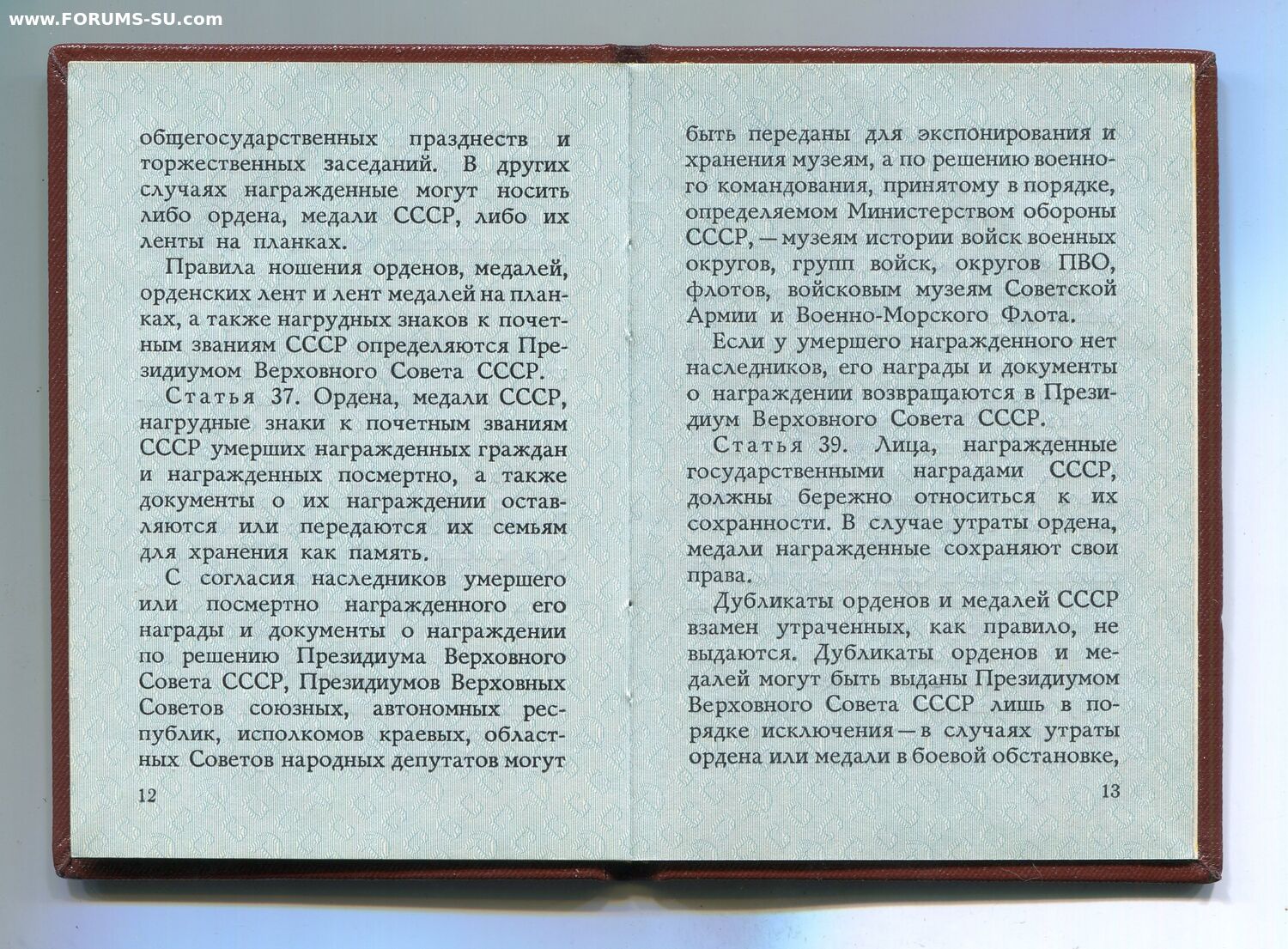 www.FORUMS-SU.com

общегосударственных празднеств и торжественных заседаний. В других случаях награжденные могут носить либо ордена, медали СССР, либо их ленты на планках.

Правила ношения орденов, медалей, орденских лент и лент медалей на планках, а также нагрудных знаков к почетным званиям СССР определяются Президиумом Верховного Совета СССР.

Статья 37. Ордена, медали СССР, нагрудные знаки к почетным званиям СССР умерших награжденных граждан и награжденных посмертно, а также документы о их награждении оставляются или передаются их семьям для хранения как память.

С согласия наследников умершего или посмертно награжденного его награды и документы о награждении по решению Президиума Верховного Совета СССР, Президиумов Верховных Советов союзных, автономных республик, исполкомов краевых, областных Советов народных депутатов могут

12

быть переданы для экспонирования и хранения музеям, а по решению военного командования, принятому в порядке, определяемом Министерством обороны СССР, — музеям истории войск военных округов, групп войск, округов ПВО, флотов, войсковым музеям Советской Армии и Военно-Морского Флота.

Если у умершего награжденного нет наследников, его награды и документы о награждении возвращаются в Президиум Верховного Совета СССР.

Статья 39. Лица, награжденные государственными наградами СССР, должны бережно относиться к их сохранности. В случае утраты ордена, медали награжденные сохраняют свои права.

Дубликаты орденов и медалей СССР взамен утраченных, как правило, не выдаются. Дубликаты орденов и медалей могут быть выданы Президиумом Верховного Совета СССР лишь в порядке исключения — в случаях утраты ордена или медали в боевой обстановке,

13